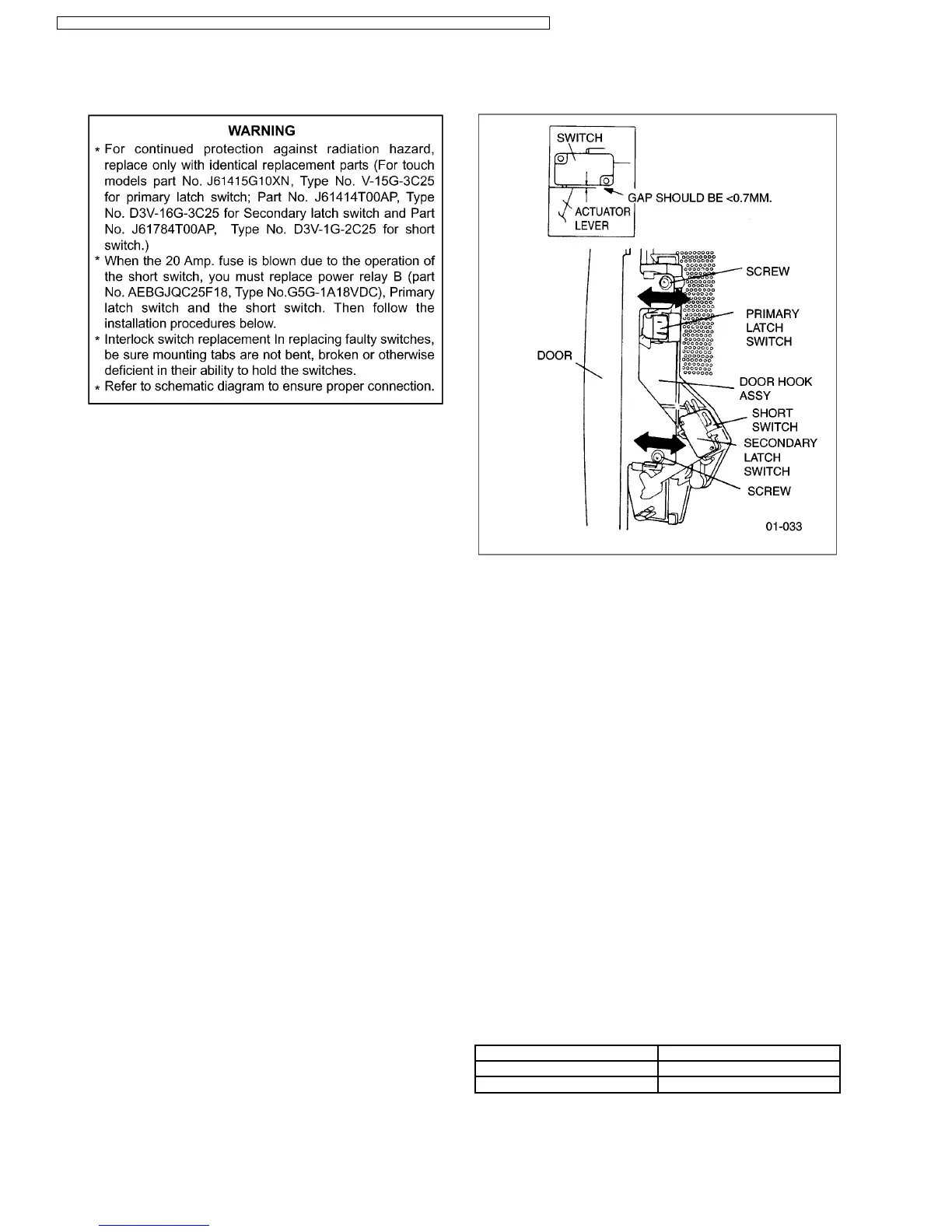 WARNING

* For continued protection against radiation hazard, replace only with identical replacement parts (For touch models part No. J61415G10XN, Type No. V-15G-3C25 for primary latch switch; Part No. J61414T00AP, Type No. D3V-16G-3C25 for Secondary latch switch and Part No. J61784T00AP, Type No. D3V-1G-2C25 for short switch.)
* When the 20 Amp. fuse is blown due to the operation of the short switch, you must replace power relay B (part No. AEBGJQC25F18, Type No.G5G-1A18VDC), Primary latch switch and the short switch. Then follow the installation procedures below.
* Interlock switch replacement In replacing faulty switches, be sure mounting tabs are not bent, broken or otherwise deficient in their ability to hold the switches.
* Refer to schematic diagram to ensure proper connection.

SWITCH
GAP SHOULD BE <0.7MM.
ACTUATOR LEVER
SCREW
PRIMARY LATCH SWITCH
DOOR
DOOR HOOK ASSY
SHORT SWITCH
SECONDARY LATCH SWITCH
SCREW
01-033